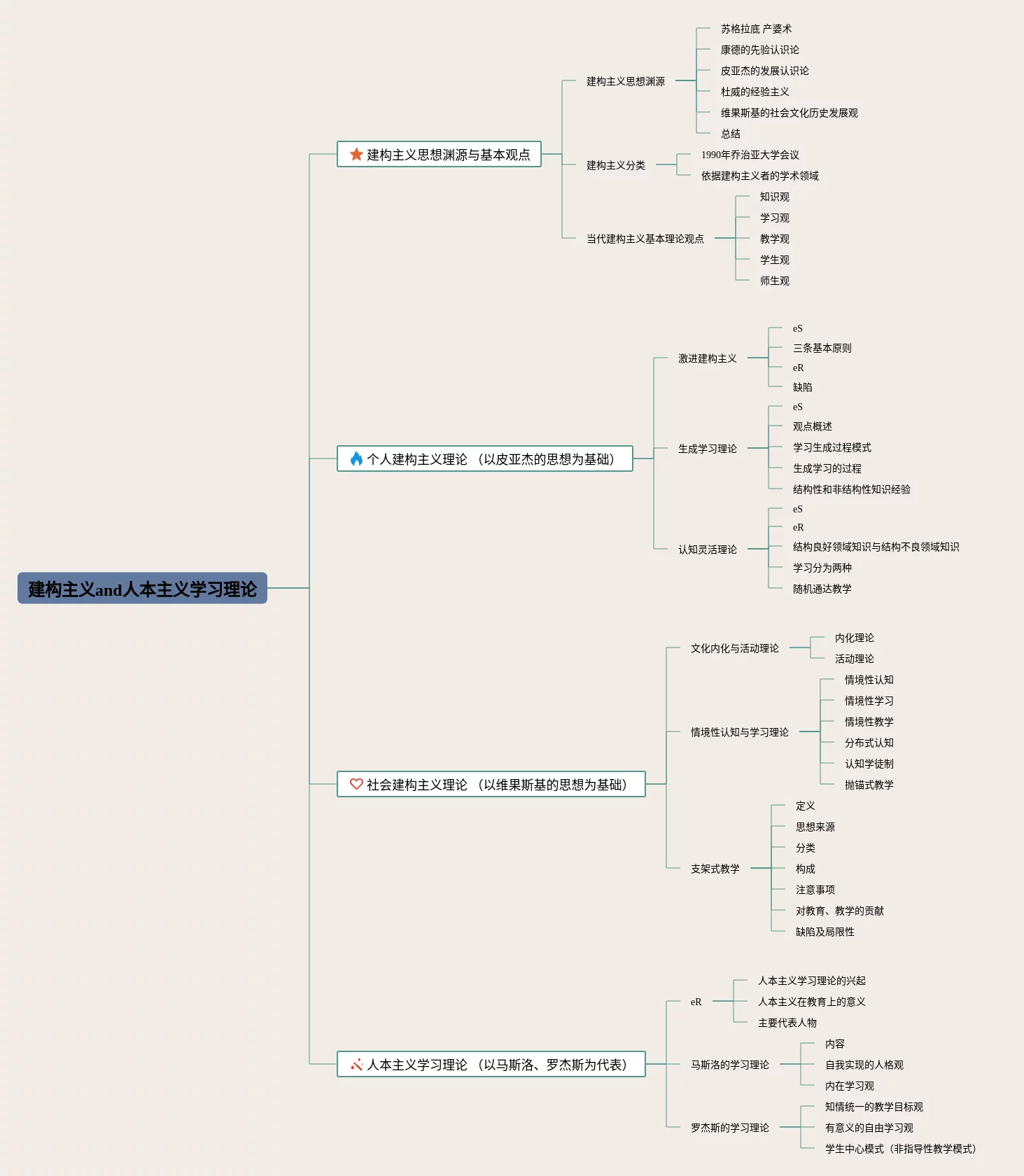 建构主义and人本主义学习理论

建构主义思想渊源与基本观点

建构主义思想渊源

苏格拉底 产婆术

康德的先验认识论

皮亚杰的发展认识论

杜威的经验主义

维果斯基的社会文化历史发展观

总结

建构主义分类

1990年乔治亚大学会议

依据建构主义者的学术领域

当代建构主义基本理论观点

知识观

学习观

教学观

学生观

师生观

个人建构主义理论 （以皮亚杰的思想为基础）

激进建构主义

eS

三条基本原则

eR

缺陷

生成学习理论

eS

观点概述

学习生成过程模式

生成学习的过程

结构性和非结构性知识经验

认知灵活理论

eS

eR

结构良好领域知识与结构不良领域知识

学习分为两种

随机通达教学

社会建构主义理论 （以维果斯基的思想为基础）

文化内化与活动理论

内化理论

活动理论

情境性认知与学习理论

情境性认知

情境性学习

情境性教学

分布式认知

认知学徒制

抛锚式教学

支架式教学

定义

思想来源

分类

构成

注意事项

对教育、教学的贡献

缺陷及局限性

人本主义学习理论 （以马斯洛、罗杰斯为代表）

eR

人本主义学习理论的兴起

人本主义在教育上的意义

主要代表人物

马斯洛的学习理论

内容

自我实现的人格观

内在学习观

罗杰斯的学习理论

知情统一的教学目标观

有意义的自由学习观

学生中心模式（非指导性教学模式）